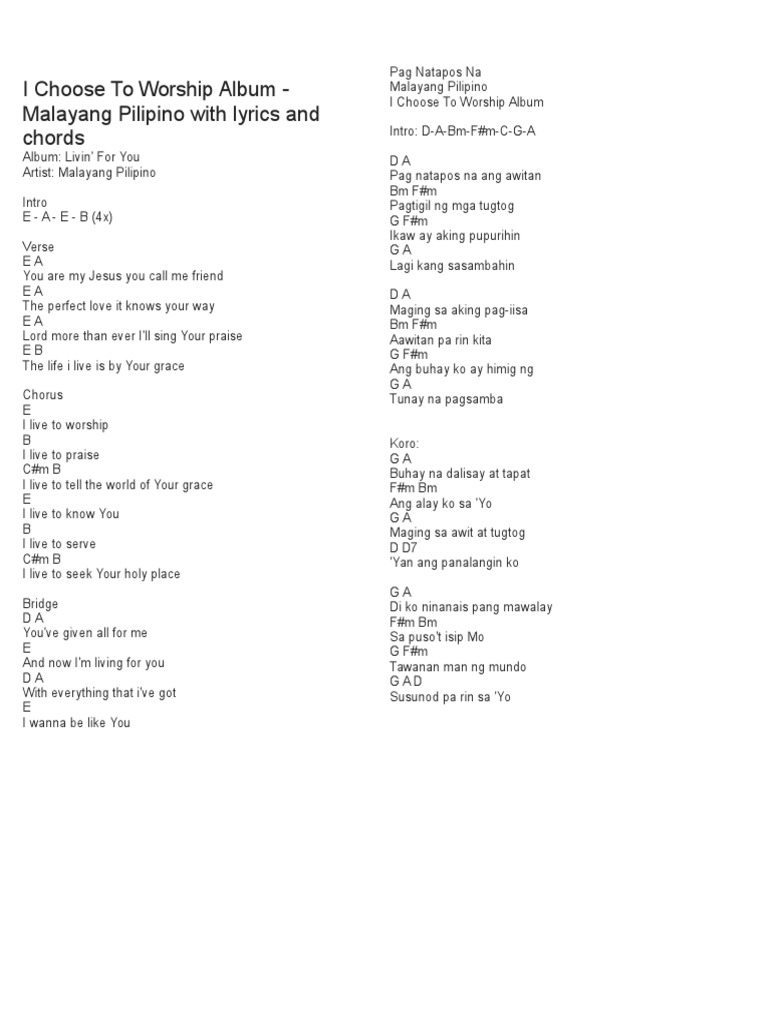 I Choose To Worship Album - Malayang Pilipino with lyrics and chords
Album: Livin' For You
Artist: Malayang Pilipino

Intro
E - A - E - B (4x)

Verse
E A
You are my Jesus you call me friend
E A
The perfect love it knows your way
E A
Lord more than ever I'll sing Your praise
E B
The life i live is by Your grace

Chorus
E
I live to worship
B
I live to praise
C#m B
I live to tell the world of Your grace
E
I live to know You
B
I live to serve
C#m B
I live to seek Your holy place

Bridge
D A
You've given all for me
E
And now I'm living for you
D A
With everything that i've got
E
I wanna be like You

Pag Natapos Na
Malayang Pilipino
I Choose To Worship Album

Intro: D-A-Bm-F#m-C-G-A

D A
Pag natapos na ang awitan
Bm F#m
Pagtigil ng mga tugtog
G F#m
Ikaw ay aking pupurihin
G A
Lagi kang sasambahin

D A
Maging sa aking pag-iisa
Bm F#m
Aawitan pa rin kita
G F#m
Ang buhay ko ay himig ng
G A
Tunay na pagsamba

Koro:
G A
Buhay na dalisay at tapat
F#m Bm
Ang alay ko sa 'Yo
G A
Maging sa awit at tugtog
D D7
'Yan ang panalangin ko

G A
Di ko ninanais pang mawalay
F#m Bm
Sa puso't isip Mo
G F#m
Tawanan man ng mundo
G A D
Susunod pa rin sa 'Yo